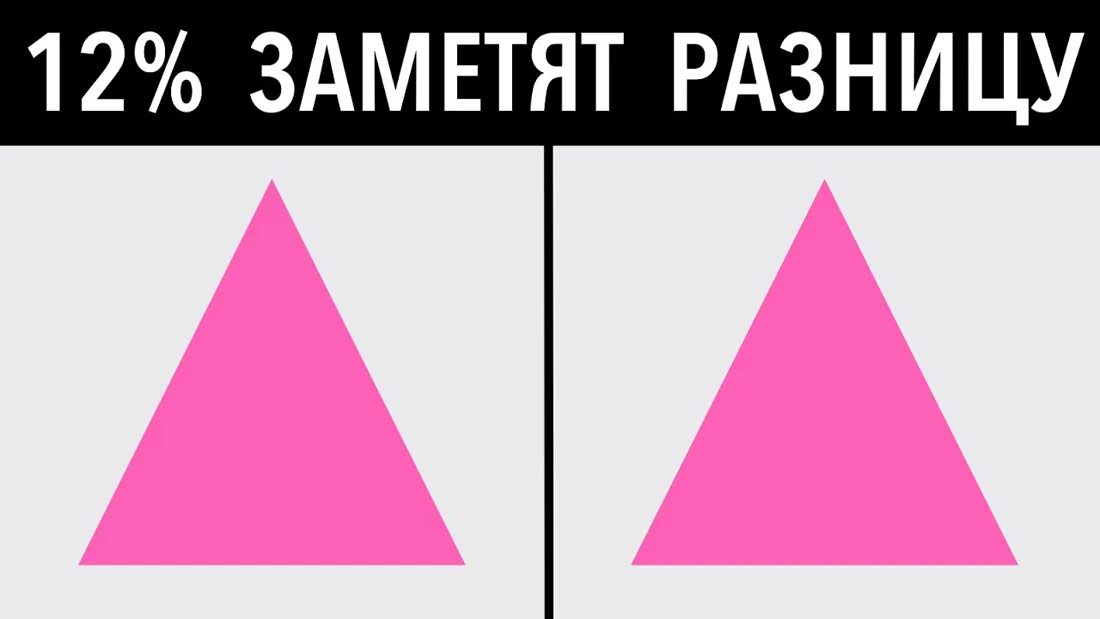 12% ЗАМЕТЯТ РАЗНИЦУ